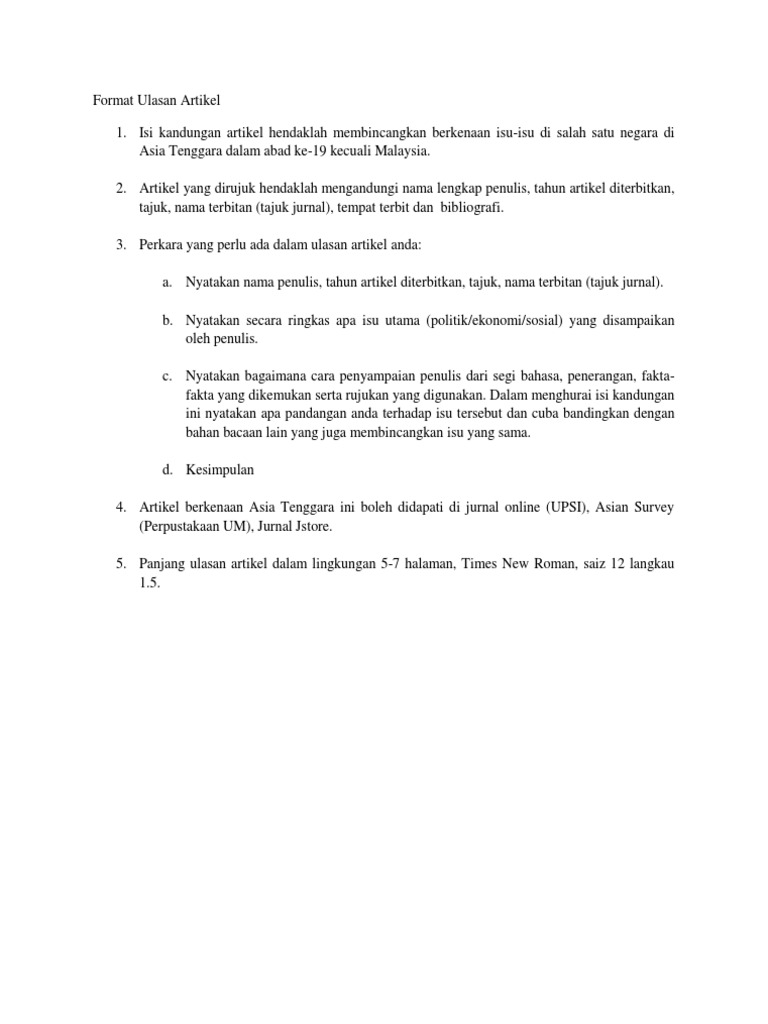 Format Ulasan Artikel

1. Isi kandungan artikel hendaklah membincangkan berkenaan isu-isu di salah satu negara di Asia Tenggara dalam abad ke-19 kecuali Malaysia.

2. Artikel yang dirujuk hendaklah mengandungi nama lengkap penulis, tahun artikel diterbitkan, tajuk, nama terbitan (tajuk jurnal), tempat terbit dan bibliografi.

3. Perkara yang perlu ada dalam ulasan artikel anda:

a. Nyatakan nama penulis, tahun artikel diterbitkan, tajuk, nama terbitan (tajuk jurnal).

b. Nyatakan secara ringkas apa isu utama (politik/ekonomi/sosial) yang disampaikan oleh penulis.

c. Nyatakan bagaimana cara penyampaian penulis dari segi bahasa, penerangan, fakta-fakta yang dikemukan serta rujukan yang digunakan. Dalam menghurai isi kandungan ini nyatakan apa pandangan anda terhadap isu tersebut dan cuba bandingkan dengan bahan bacaan lain yang juga membincangkan isu yang sama.

d. Kesimpulan

4. Artikel berkenaan Asia Tenggara ini boleh didapati di jurnal online (UPSI), Asian Survey (Perpustakaan UM), Jurnal Jstore.

5. Panjang ulasan artikel dalam lingkungan 5-7 halaman, Times New Roman, saiz 12 langkau 1.5.